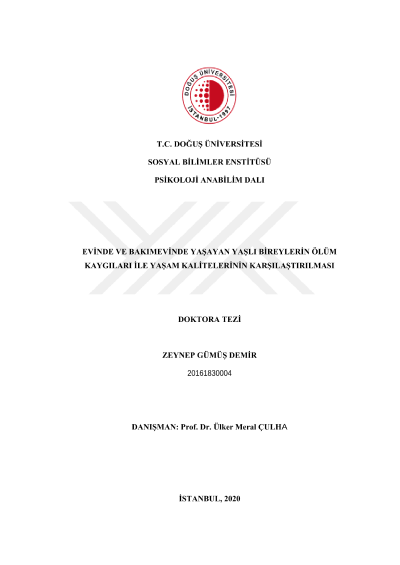 DOĞUŞ ÜNİVERSİTESİ
İSTANBUL-1997

T.C. DOĞUŞ ÜNİVERSİTESİ

SOSYAL BİLİMLER ENSTİTÜSÜ

PSİKOLOJİ ANABİLİM DALI

EVİNDE VE BAKIMEVİNDE YAŞAYAN YAŞLI BİREYLERİN ÖLÜM KAYGILARI İLE YAŞAM KALİTELERİNİN KARŞILAŞTIRILMASI

DOKTORA TEZİ

ZEYNEP GÜMÜŞ DEMİR

20161830004

DANIŞMAN: Prof. Dr. Ülker Meral ÇULHA

İSTANBUL, 2020